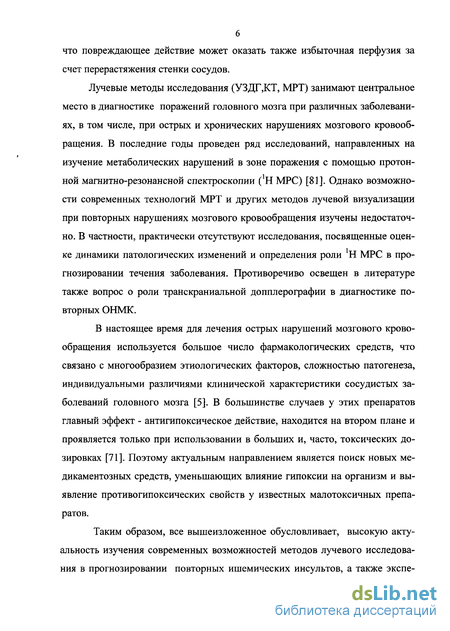 6

что повреждающее действие может оказать также избыточная перфузия за счет перерастяжения стенки сосудов.

Лучевые методы исследования (УЗДГ,КТ, МРТ) занимают центральное место в диагностике поражений головного мозга при различных заболеваниях, в том числе, при острых и хронических нарушениях мозгового кровообращения. В последние годы проведен ряд исследований, направленных на изучение метаболических нарушений в зоне поражения с помощью протонной магнитно-резонансной спектроскопии ($^1$Н МРС) [81]. Однако возможности современных технологий МРТ и других методов лучевой визуализации при повторных нарушениях мозгового кровообращения изучены недостаточно. В частности, практически отсутствуют исследования, посвященные оценке динамики патологических изменений и определения роли $^1$Н МРС в прогнозировании течения заболевания. Противоречиво освещен в литературе также вопрос о роли транскраниальной допплерографии в диагностике повторных ОНМК.

В настоящее время для лечения острых нарушений мозгового кровообращения используется большое число фармакологических средств, что связано с многообразием этиологических факторов, сложностью патогенеза, индивидуальными различиями клинической характеристики сосудистых заболеваний головного мозга [5]. В большинстве случаев у этих препаратов главный эффект - антигипоксическое действие, находится на втором плане и проявляется только при использовании в больших и, часто, токсических дозировках [71]. Поэтому актуальным направлением является поиск новых медикаментозных средств, уменьшающих влияние гипоксии на организм и выявление противогипоксических свойств у известных малотоксичных препаратов.

Таким образом, все вышеизложенное обусловливает, высокую актуальность изучения современных возможностей методов лучевого исследования в прогнозировании повторных ишемических инсультов, а также экспе-

dsLib.net
библиотека диссертаций